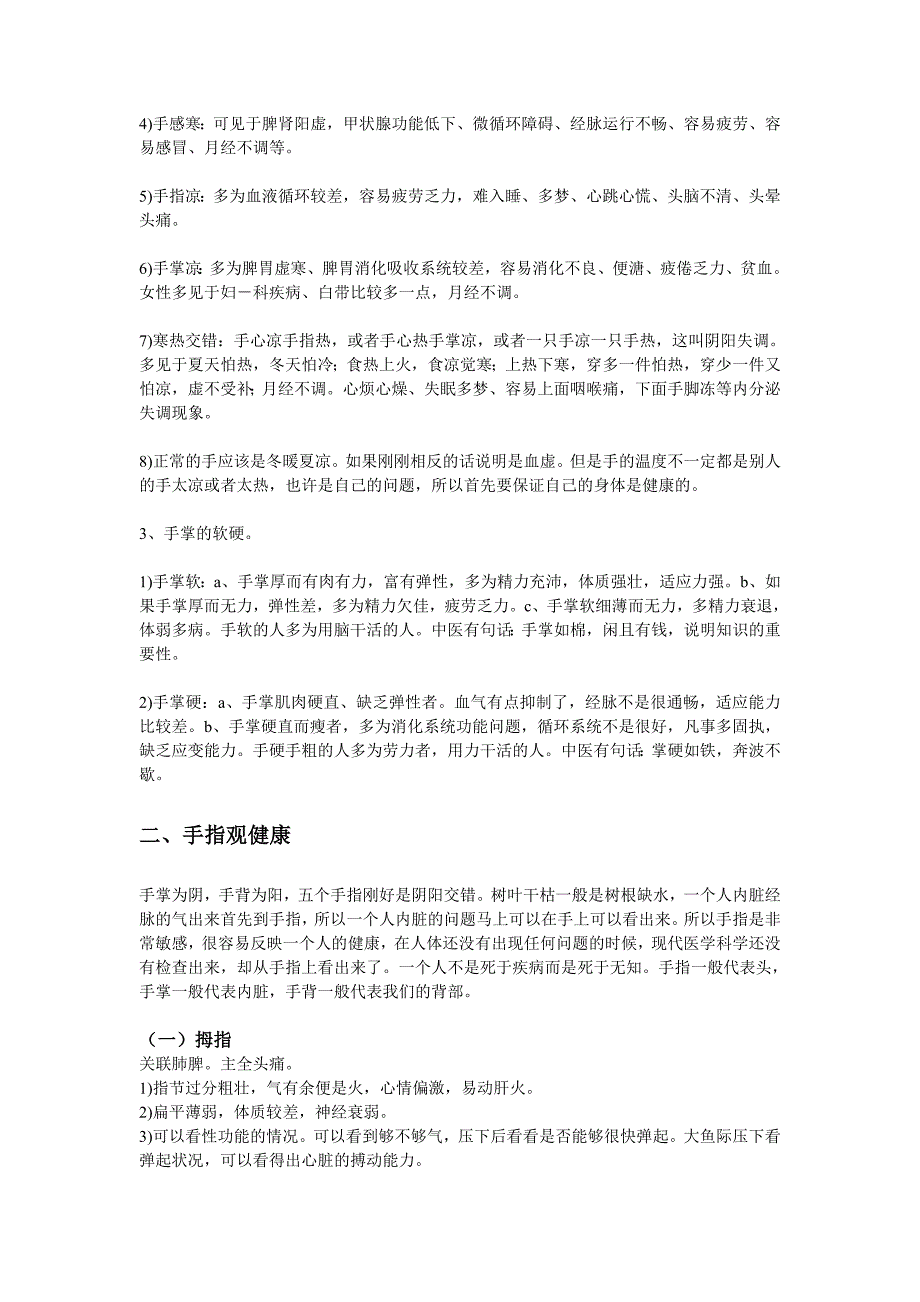 4)手感寒：可见于脾肾阳虚，甲状腺功能低下、微循环障碍、经脉运行不畅、容易疲劳、容易感冒、月经不调等。

5)手指凉：多为血液循环较差，容易疲劳乏力，难入睡、多梦、心跳心慌、头脑不清、头晕头痛。

6)手掌凉：多为脾胃虚寒、脾胃消化吸收系统较差，容易消化不良、便溏、疲倦乏力、贫血。女性多见于妇－科疾病、白带比较多一点，月经不调。

7)寒热交错：手心凉手指热，或者手心热手掌凉，或者一只手凉一只手热，这叫阴阳失调。多见于夏天怕热，冬天怕冷；食热上火，食凉觉寒；上热下寒，穿多一件怕热，穿少一件又怕凉，虚不受补；月经不调。心烦心燥、失眠多梦、容易上面咽喉痛，下面手脚冻等内分泌失调现象。

8)正常的手应该是冬暖夏凉。如果刚刚相反的话说明是血虚。但是手的温度不一定都是别人的手太凉或者太热，也许是自己的问题，所以首先要保证自己的身体是健康的。

3、手掌的软硬。

1)手掌软：a、手掌厚而有肉有力，富有弹性，多为精力充沛，体质强壮，适应力强。b、如果手掌厚而无力，弹性差，多为精力欠佳，疲劳乏力。c、手掌软细薄而无力，多精力衰退，体弱多病。手软的人多为用脑干活的人。中医有句话：手掌如棉，闲且有钱，说明知识的重要性。

2)手掌硬：a、手掌肌肉硬直、缺乏弹性者。血气有点抑制了，经脉不是很通畅，适应能力比较差。b、手掌硬直而瘦者，多为消化系统功能问题，循环系统不是很好，凡事多固执，缺乏应变能力。手硬手粗的人多为劳力者，用力干活的人。中医有句话：掌硬如铁，奔波不歇。

二、手指观健康

手掌为阴，手背为阳，五个手指刚好是阴阳交错。树叶干枯一般是树根缺水，一个人内脏经脉的气出来首先到手指，所以一个人内脏的问题马上可以在手上可以看出来。所以手指是非常敏感，很容易反映一个人的健康，在人体还没有出现任何问题的时候，现代医学科学还没有检查出来，却从手指上看出来了。一个人不是死于疾病而是死于无知。手指一般代表头，手掌一般代表内脏，手背一般代表我们的背部。

（一）拇指
关联肺脾。主全头痛。
1)指节过分粗壮，气有余便是火，心情偏激，易动肝火。
2)扁平薄弱，体质较差，神经衰弱。
3)可以看性功能的情况。可以看到够不够气，压下后看看是否能够很快弹起。大鱼际压下看弹起状况，可以看得出心脏的搏动能力。